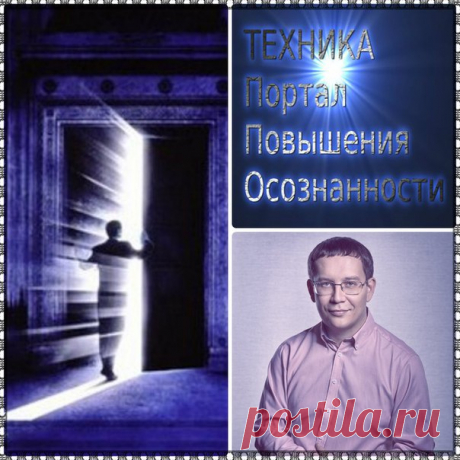 ТЕХНИКА
Портал
Повышения
Осознанности

postila.ru